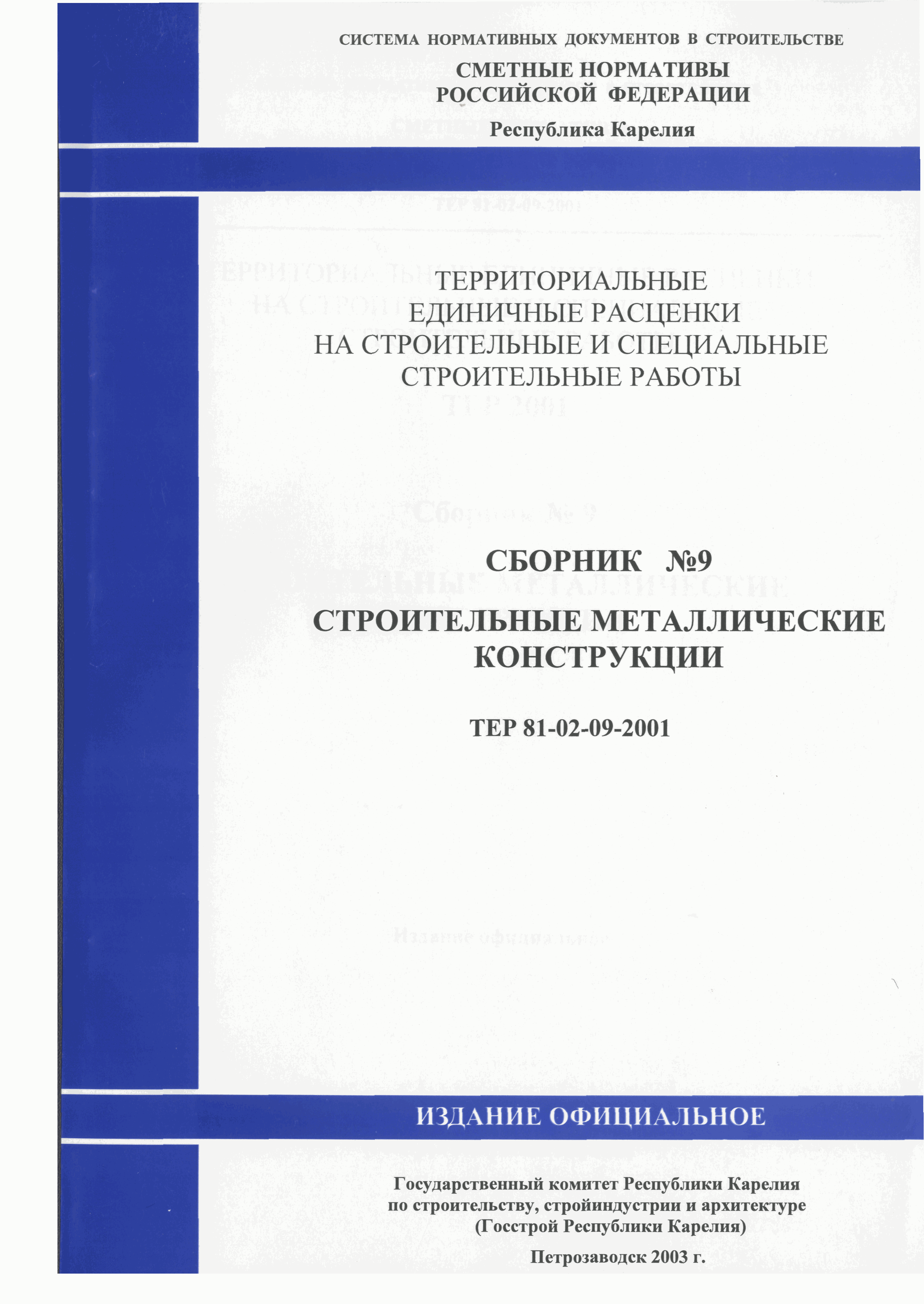 СИСТЕМА НОРМАТИВНЫХ ДОКУМЕНТОВ В СТРОИТЕЛЬСТВЕ

СМЕТНЫЕ НОРМАТИВЫ
РОССИЙСКОЙ ФЕДЕРАЦИИ

Республика Карелия

ТЕРРИТОРИАЛЬНЫЕ
ЕДИНИЧНЫЕ РАСЦЕНКИ
НА СТРОИТЕЛЬНЫЕ И СПЕЦИАЛЬНЫЕ
СТРОИТЕЛЬНЫЕ РАБОТЫ

СБОРНИК №9

СТРОИТЕЛЬНЫЕ МЕТАЛЛИЧЕСКИЕ
КОНСТРУКЦИИ

ТЕР 81-02-09-2001

ИЗДАНИЕ ОФИЦИАЛЬНОЕ

Государственный комитет Республики Карелия
по строительству, стройиндустрии и архитектуре
(Госстрой Республики Карелия)

Петрозаводск 2003 г.